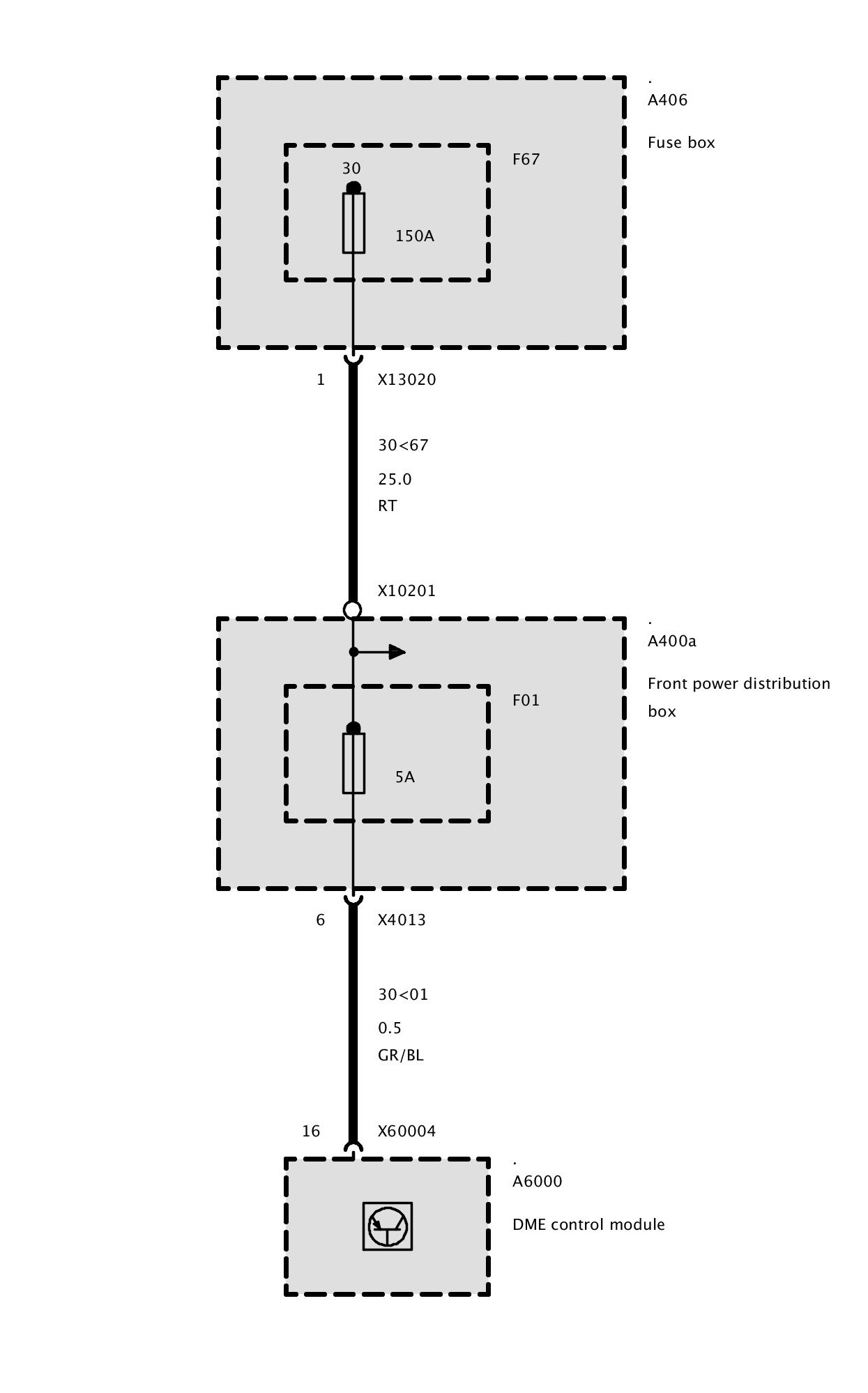 .
A406

Fuse box

F67

30

150A

1 X13020

30<67

25.0
RT

X10201

.
A400a

Front power distribution box

F01

5A

6 X4013

30<01

0.5
GR/BL

16 X60004

.
A6000

DME control module